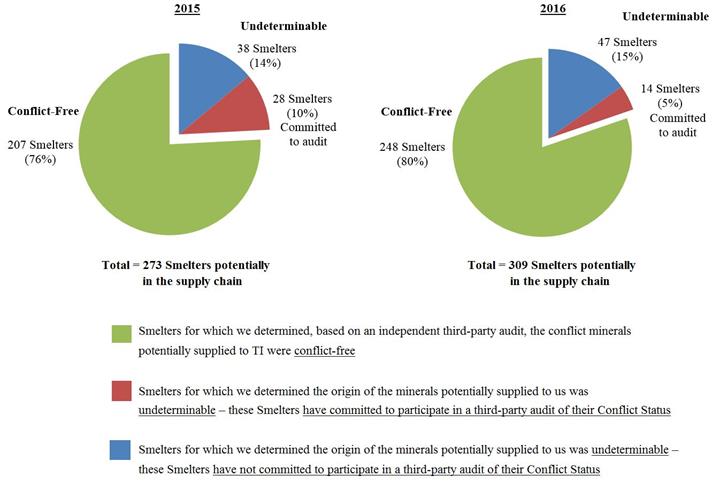 2015

Undeterminable

38 Smelters (14%)

28 Smelters (10%) Committed to audit

Conflict-Free

207 Smelters (76%)

Total = 273 Smelters potentially in the supply chain

2016

Undeterminable

47 Smelters (15%)

14 Smelters (5%) Committed to audit

Conflict-Free

248 Smelters (80%)

Total = 309 Smelters potentially in the supply chain

Smelters for which we determined, based on an independent third-party audit, the conflict minerals potentially supplied to TI were conflict-free

Smelters for which we determined the origin of the minerals potentially supplied to us was undeterminable – these Smelters have committed to participate in a third-party audit of their Conflict Status

Smelters for which we determined the origin of the minerals potentially supplied to us was undeterminable – these Smelters have not committed to participate in a third-party audit of their Conflict Status